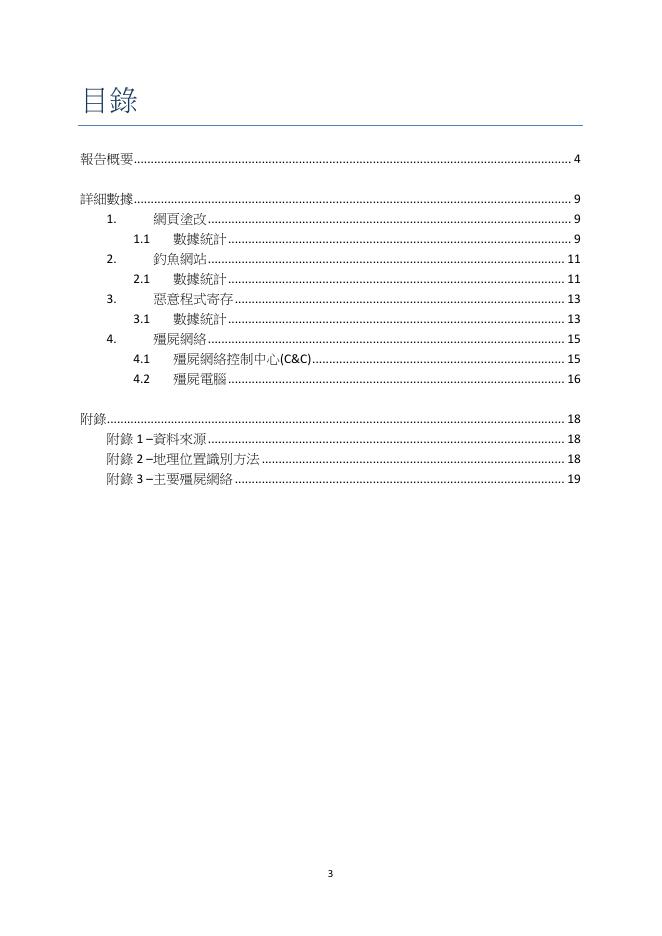 目錄

報告概要 4

詳細數據 9
1. 網頁塗改 9
1.1 數據統計 9
2. 釣魚網站 11
2.1 數據統計 11
3. 惡意程式寄存 13
3.1 數據統計 13
4. 殭屍網絡 15
4.1 殭屍網絡控制中心(C&C) 15
4.2 殭屍電腦 16

附錄 18
附錄1–資料來源 18
附錄2–地理位置識別方法 18
附錄3–主要殭屍網絡 19

3